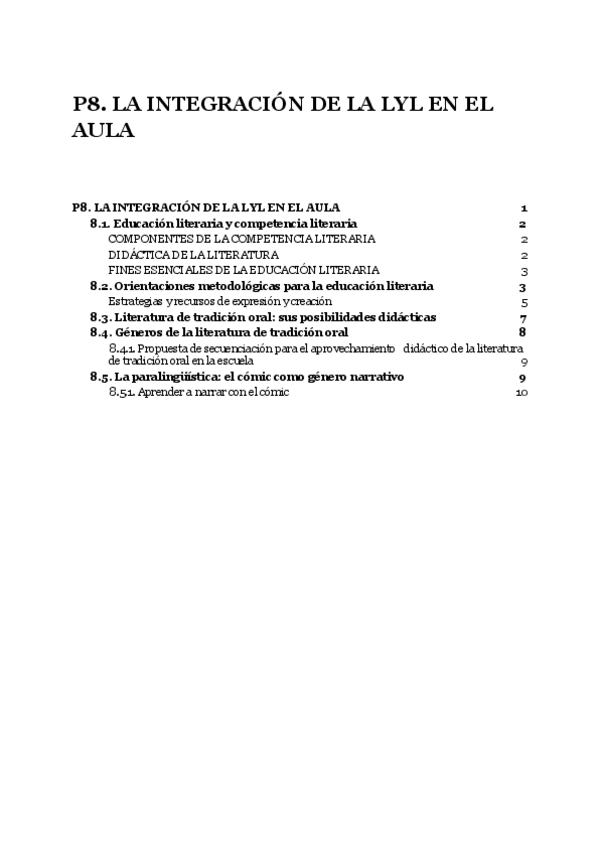 P8. LA INTEGRACIÓN DE LA LYL EN EL AULA

P8. LA INTEGRACIÓN DE LA LYL EN EL AULA 1
8.1. Educación literaria y competencia literaria 2
COMPONENTES DE LA COMPETENCIA LITERARIA 2
DIDÁCTICA DE LA LITERATURA 2
FINES ESENCIALES DE LA EDUCACIÓN LITERARIA 3
8.2. Orientaciones metodológicas para la educación literaria 3
Estrategias y recursos de expresión y creación 5
8.3. Literatura de tradición oral: sus posibilidades didácticas 7
8.4. Géneros de la literatura de tradición oral 8
8.4.1. Propuesta de secuenciación para el aprovechamiento didáctico de la literatura de tradición oral en la escuela 9
8.5. La paralingüística: el cómic como género narrativo 9
8.5.1. Aprender a narrar con el cómic 10